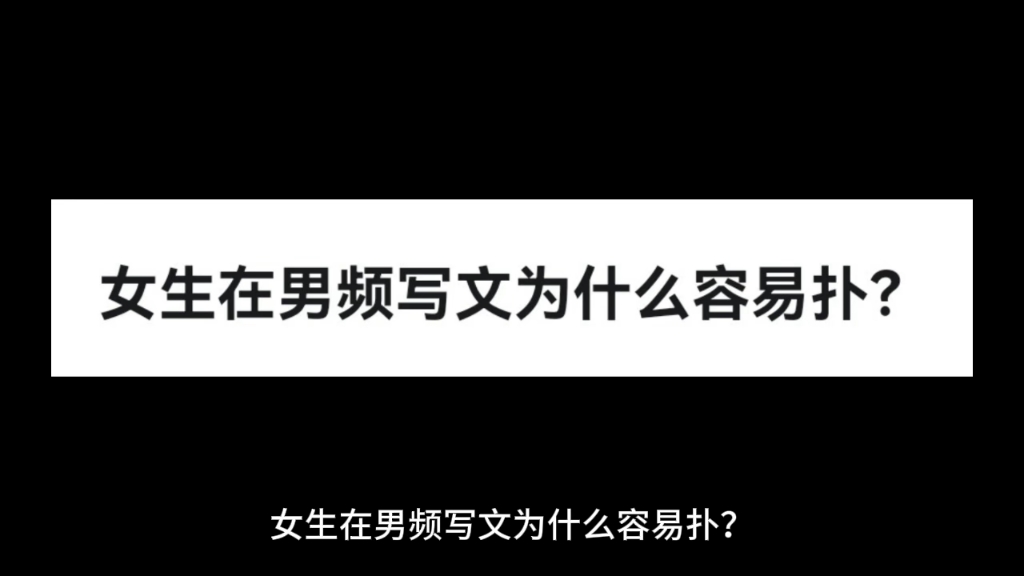 女生在男频写文为什么容易扑?

女生在男频写文为什么容易扑?